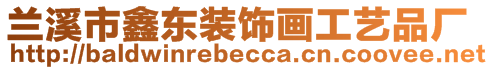 兰溪市鑫东装饰画工艺品厂
http://baldwinrebecca.cn.coovee.net